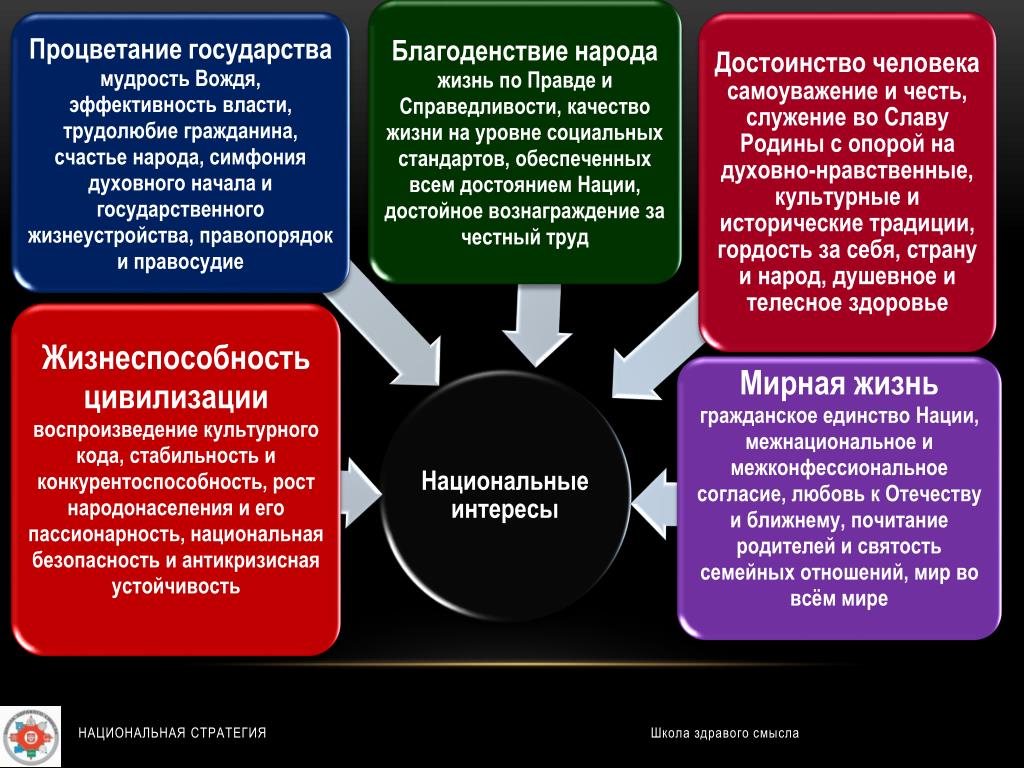 Процветание государства
мудрость Вождя, эффективность власти, трудолюбие гражданина, счастье народа, симфония духовного начала и государственного жизнеустройства, правопорядок и правосудие

Благоденствие народа
жизнь по Правде и Справедливости, качество жизни на уровне социальных стандартов, обеспеченных всем достоянием Нации, достойное вознаграждение за честный труд

Достоинство человека
самоуважение и честь, служение во Славу Родины с опорой на духовно-нравственные, культурные и исторические традиции, гордость за себя, страну и народ, душевное и телесное здоровье

Жизнеспособность цивилизации
воспроизведение культурного кода, стабильность и конкурентоспособность, рост народонаселения и его пассионарность, национальная безопасность и антикризисная устойчивость

Национальные интересы

Мирная жизнь
гражданское единство Нации, межнациональное и межконфессиональное согласие, любовь к Отечеству и ближнему, почитание родителей и святость семейных отношений, мир во всём мире

НАЦИОНАЛЬНАЯ СТРАТЕГИЯ

Школа здравого смысла